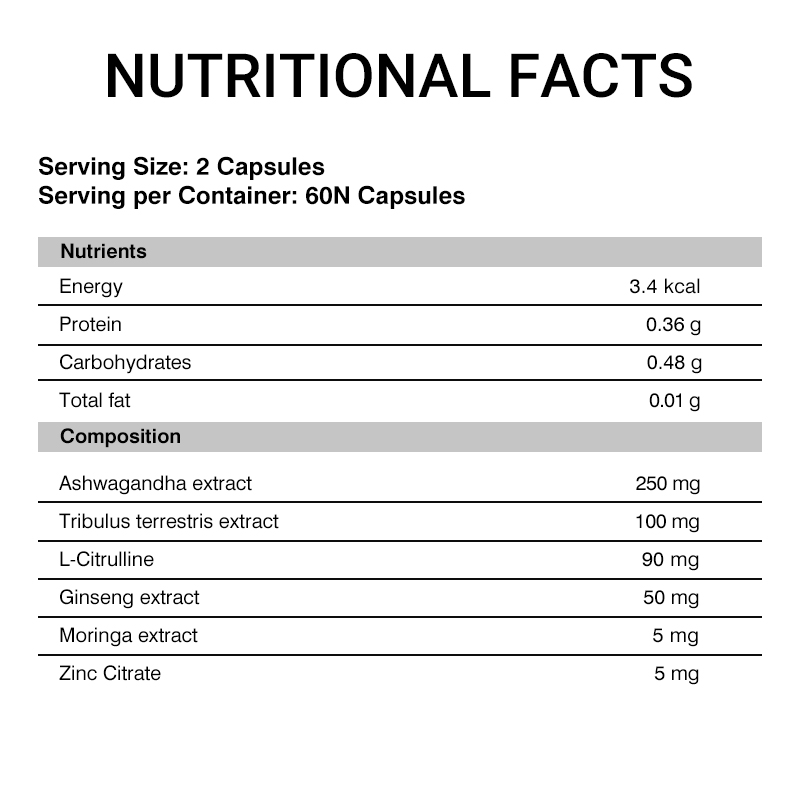 NUTRITIONAL FACTS

Serving Size: 2 Capsules
Serving per Container: 60N Capsules

| Nutrients | |
|---|---|
| Energy | 3.4 kcal |
| Protein | 0.36 g |
| Carbohydrates | 0.48 g |
| Total fat | 0.01 g |
| **Composition** | |
| Ashwagandha extract | 250 mg |
| Tribulus terrestris extract | 100 mg |
| L-Citrulline | 90 mg |
| Ginseng extract | 50 mg |
| Moringa extract | 5 mg |
| Zinc Citrate | 5 mg |